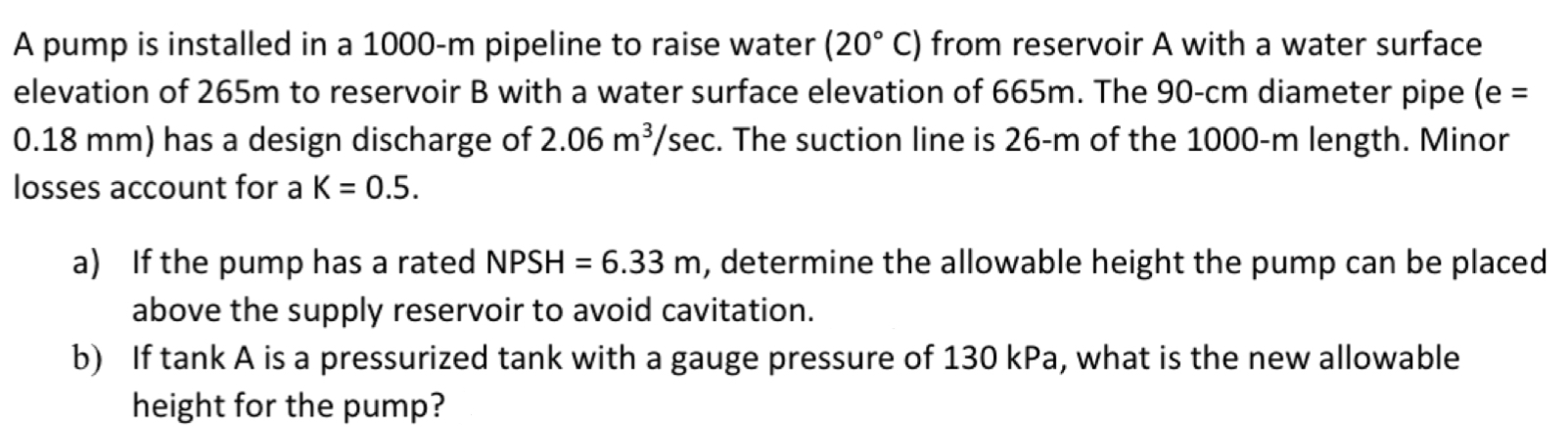 A pump is installed in a 1000-m pipeline to raise water (20° C) from reservoir A with a water surface elevation of 265m to reservoir B with a water surface elevation of 665m. The 90-cm diameter pipe (e = 0.18 mm) has a design discharge of 2.06 $m^3$/sec. The suction line is 26-m of the 1000-m length. Minor losses account for a K = 0.5.

a) If the pump has a rated NPSH = 6.33 m, determine the allowable height the pump can be placed above the supply reservoir to avoid cavitation.

b) If tank A is a pressurized tank with a gauge pressure of 130 kPa, what is the new allowable height for the pump?